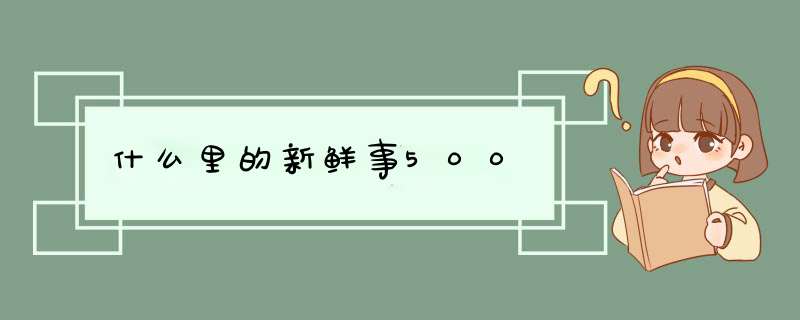 什么里的新鲜事500